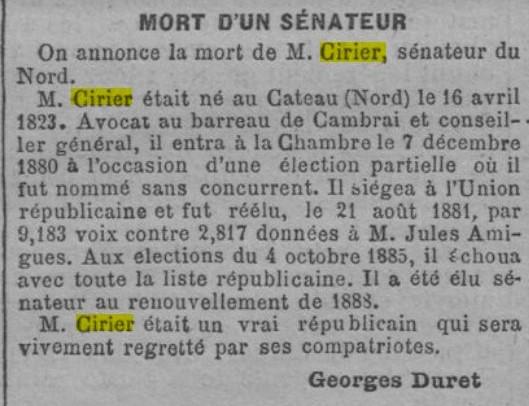 MORT D'UN SÉNATEUR

On annonce la mort de M. Cirier, sénateur du Nord.

M. Cirier était né au Cateau (Nord) le 16 avril 1823. Avocat au barreau de Cambrai et conseiller général, il entra à la Chambre le 7 décembre 1880 à l'occasion d'une élection partielle où il fut nommé sans concurrent. Il siégea à l'Union républicaine et fut réélu, le 21 août 1881, par 9,183 voix contre 2,817 données à M. Jules Amigues. Aux elections du 4 octobre 1885, il échoua avec toute la liste républicaine. Il a été élu sénateur au renouvellement de 1888.

M. Cirier était un vrai républicain qui sera vivement regretté par ses compatriotes.

Georges Duret